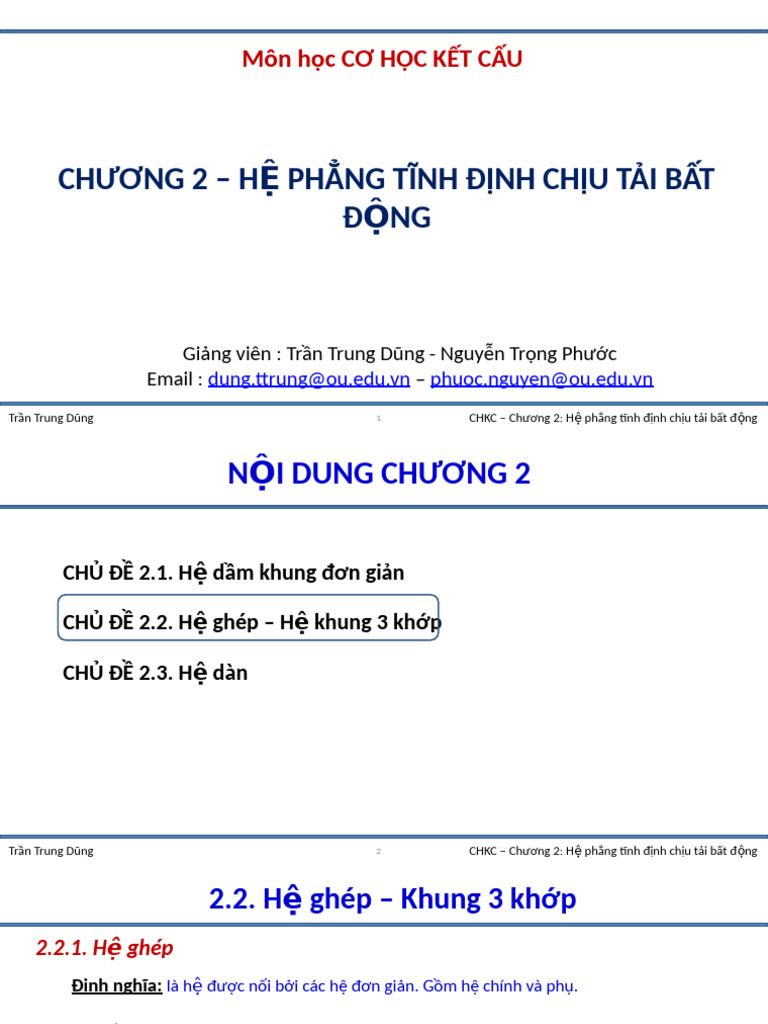 Môn học CƠ HỌC KẾT CẤU

CHƯƠNG 2 – HỆ PHẲNG TĨNH ĐỊNH CHỊU TẢI BẤT ĐỘNG

Giảng viên : Trần Trung Dũng - Nguyễn Trọng Phước
Email : dung.ttrung@ou.edu.vn – phuoc.nguyen@ou.edu.vn

Trần Trung Dũng 1 CHKC – Chương 2: Hệ phẳng tĩnh định chịu tải bất động

NỘI DUNG CHƯƠNG 2

CHỦ ĐỀ 2.1. Hệ dầm khung đơn giản

CHỦ ĐỀ 2.2. Hệ ghép – Hệ khung 3 khớp

CHỦ ĐỀ 2.3. Hệ dàn

Trần Trung Dũng 2 CHKC – Chương 2: Hệ phẳng tĩnh định chịu tải bất động

2.2. Hệ ghép – Khung 3 khớp

2.2.1. Hệ ghép

Định nghĩa: là hệ được nối bởi các hệ đơn giản. Gồm hệ chính và phụ.